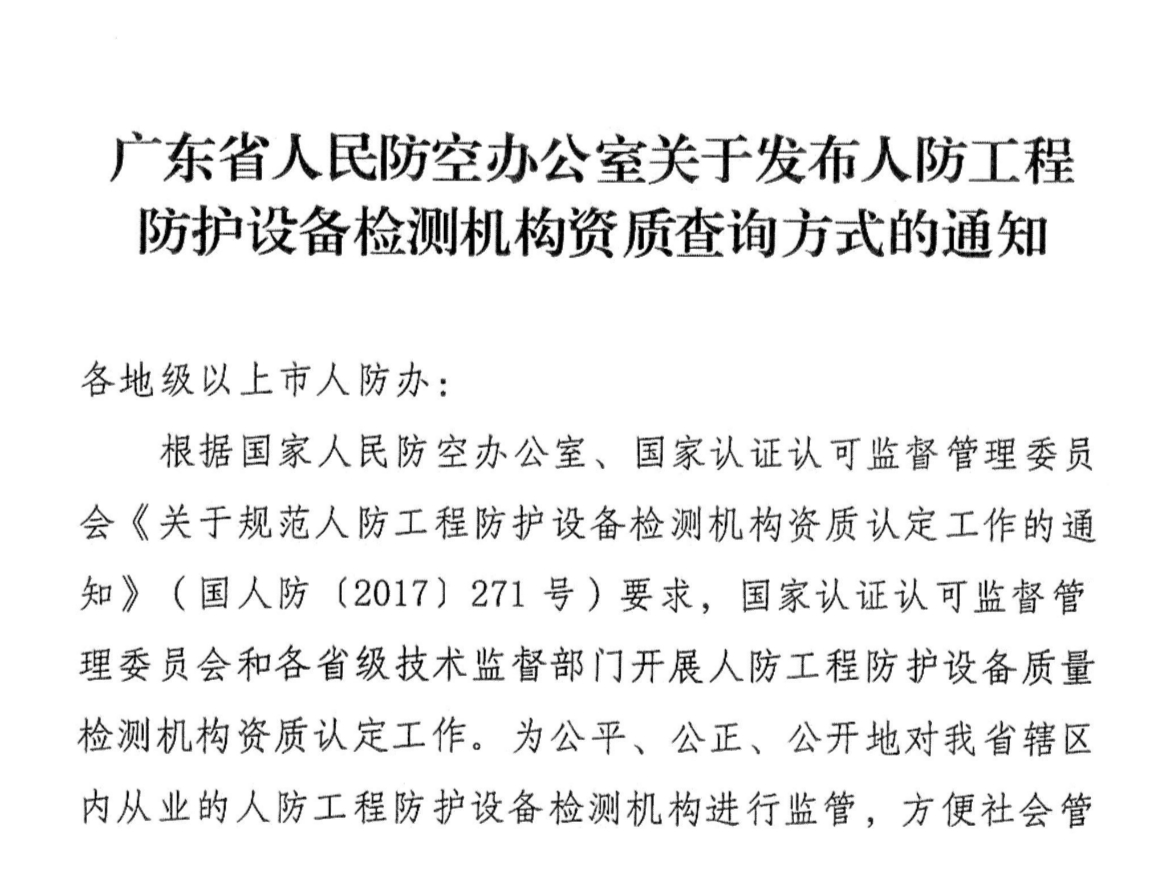 广东省人民防空办公室关于发布人防工程防护设备检测机构资质查询方式的通知

各地级以上市人防办：

根据国家人民防空办公室、国家认证认可监督管理委员会《关于规范人防工程防护设备检测机构资质认定工作的通知》（国人防〔2017〕271号）要求，国家认证认可监督管理委员会和各省级技术监督部门开展人防工程防护设备质量检测机构资质认定工作。为公平、公正、公开地对我省辖区内从业的人防工程防护设备检测机构进行监管，方便社会管